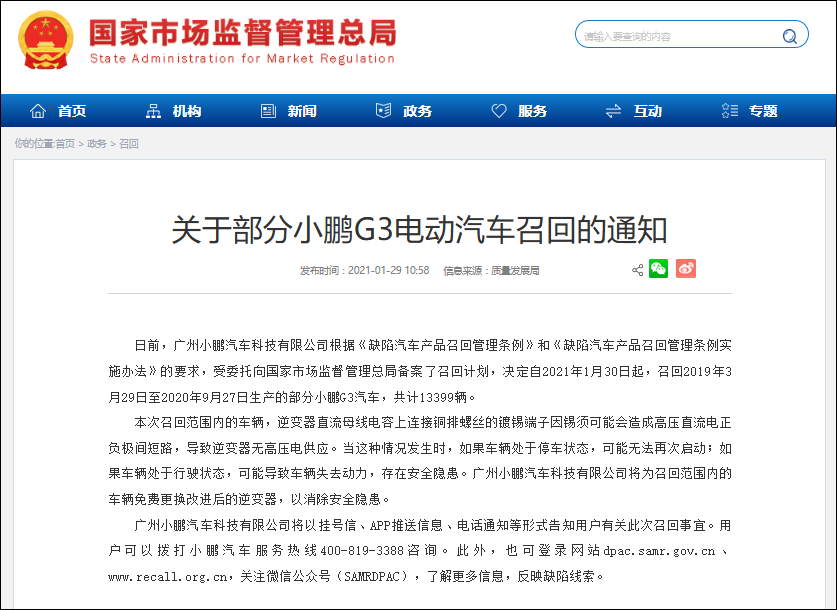 国家市场监督管理总局
State Administration for Market Regulation

请输入要查询的内容

首页 机构 新闻 政务 服务 互动 专题

你的位置:首页 > 政务 > 召回

关于部分小鹏G3电动汽车召回的通知

发布时间：2021-01-29 10:58 信息来源：质量发展局

日前，广州小鹏汽车科技有限公司根据《缺陷汽车产品召回管理条例》和《缺陷汽车产品召回管理条例实施办法》的要求，受委托向国家市场监督管理总局备案了召回计划，决定自2021年1月30日起，召回2019年3月29日至2020年9月27日生产的部分小鹏G3汽车，共计13399辆。

本次召回范围内的车辆，逆变器直流母线电容上连接铜排螺丝的镀锡端子因锡须可能会造成高压直流电正负极间短路，导致逆变器无高压电供应。当这种情况发生时，如果车辆处于停车状态，可能无法再次启动；如果车辆处于行驶状态，可能导致车辆失去动力，存在安全隐患。广州小鹏汽车科技有限公司将为召回范围内的车辆免费更换改进后的逆变器，以消除安全隐患。

广州小鹏汽车科技有限公司将以挂号信、APP推送信息、电话通知等形式告知用户有关此次召回事宜。用户可以拨打小鹏汽车服务热线400-819-3388咨询。此外，也可登录网站dpac.samr.gov.cn、www.recall.org.cn，关注微信公众号（SAMRDPAC），了解更多信息，反映缺陷线索。